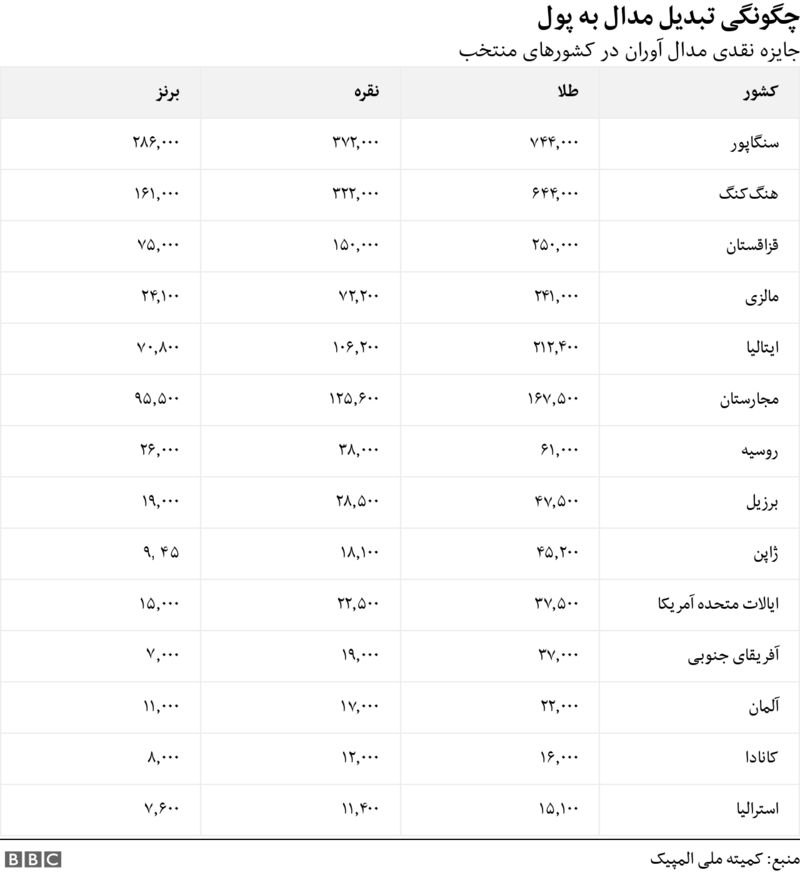 چگونگی تبدیل مدال به پول
جایزه نقدی مدال آوران در کشورهای منتخب

| کشور | طلا | نقره | برنز |
|---|---|---|---|
| سنگاپور | ۷۴۴,۰۰۰ | ۳۷۲,۰۰۰ | ۲۸۶,۰۰۰ |
| هنگ‌کنگ | ۶۴۴,۰۰۰ | ۳۲۲,۰۰۰ | ۱۶۱,۰۰۰ |
| قزاقستان | ۲۵۰,۰۰۰ | ۱۵۰,۰۰۰ | ۷۵,۰۰۰ |
| مالزی | ۲۴۱,۰۰۰ | ۷۲,۲۰۰ | ۲۴,۱۰۰ |
| ایتالیا | ۲۱۲,۴۰۰ | ۱۰۶,۲۰۰ | ۷۰,۸۰۰ |
| مجارستان | ۱۶۷,۵۰۰ | ۱۲۵,۶۰۰ | ۹۵,۵۰۰ |
| روسیه | ۶۱,۰۰۰ | ۳۸,۰۰۰ | ۲۶,۰۰۰ |
| برزیل | ۴۷,۵۰۰ | ۲۸,۵۰۰ | ۱۹,۰۰۰ |
| ژاپن | ۴۵,۲۰۰ | ۱۸,۱۰۰ | ۹, ۴۵ |
| ایالات متحده آمریکا | ۳۷,۵۰۰ | ۲۲,۵۰۰ | ۱۵,۰۰۰ |
| آفریقای جنوبی | ۳۷,۰۰۰ | ۱۹,۰۰۰ | ۷,۰۰۰ |
| آلمان | ۲۲,۰۰۰ | ۱۷,۰۰۰ | ۱۱,۰۰۰ |
| کانادا | ۱۶,۰۰۰ | ۱۲,۰۰۰ | ۸,۰۰۰ |
| استرالیا | ۱۵,۱۰۰ | ۱۱,۴۰۰ | ۷,۶۰۰ |

منبع: کمیته ملی المپیک
BBC